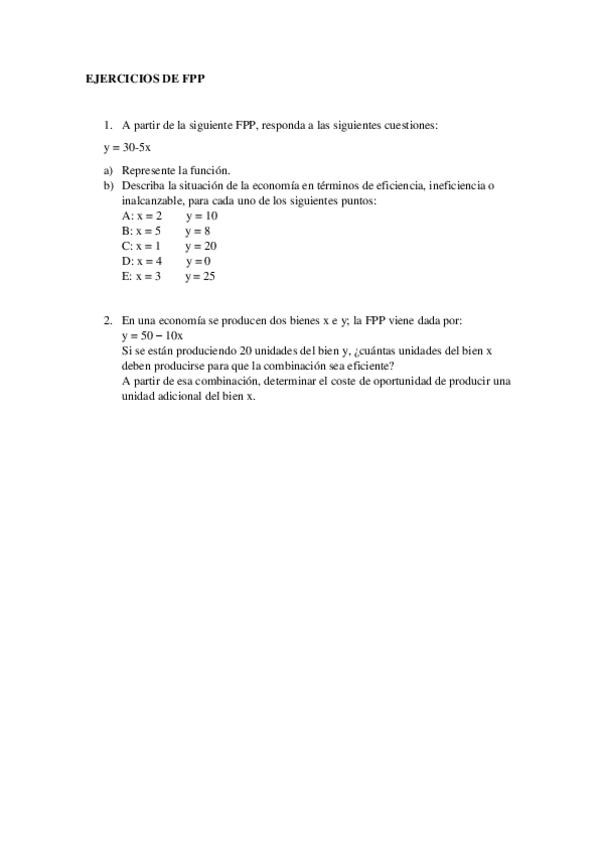 EJERCICIOS DE FPP

1. A partir de la siguiente FPP, responda a las siguientes cuestiones:

$y = 30-5x$

a) Represente la función.
b) Describa la situación de la economía en términos de eficiencia, ineficiencia o inalcanzable, para cada uno de los siguientes puntos:
A: $x = 2$ $y = 10$
B: $x = 5$ $y = 8$
C: $x = 1$ $y = 20$
D: $x = 4$ $y = 0$
E: $x = 3$ $y = 25$

2. En una economía se producen dos bienes x e y; la FPP viene dada por:
$y = 50 - 10x$
Si se están produciendo 20 unidades del bien y, ¿cuántas unidades del bien x deben producirse para que la combinación sea eficiente?
A partir de esa combinación, determinar el coste de oportunidad de producir una unidad adicional del bien x.